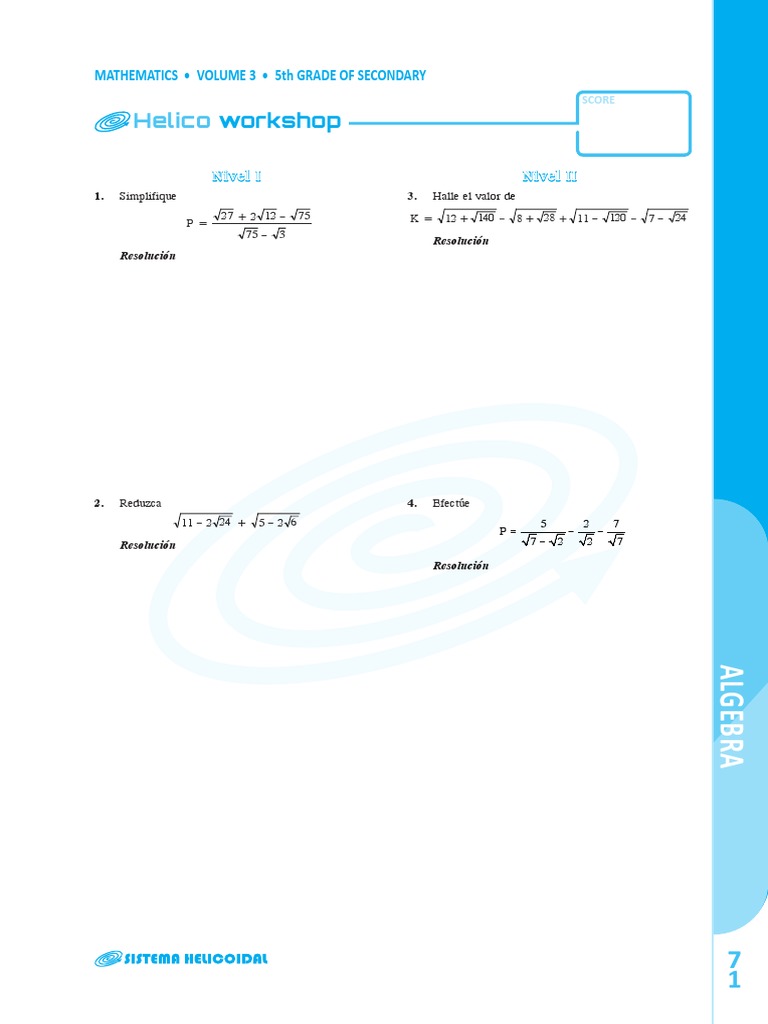 MATHEMATICS • VOLUME 3 • 5th GRADE OF SECONDARY

Helico workshop

SCORE

Nivel I

1. Simplifique

$P = \frac{\sqrt{27} + 2\sqrt{12} - \sqrt{75}}{\sqrt{75} - \sqrt{3}}$

Resolución

2. Reduzca

$\sqrt{11 - 2\sqrt{24}} + \sqrt{5 - 2\sqrt{6}}$

Resolución

Nivel II

3. Halle el valor de

$K = \sqrt{12 + \sqrt{140}} - \sqrt{8 + \sqrt{28}} + \sqrt{11 - \sqrt{120}} - \sqrt{7 - \sqrt{24}}$

Resolución

4. Efectúe

$P = \frac{5}{\sqrt{7} - \sqrt{2}} - \frac{2}{\sqrt{2}} - \frac{7}{\sqrt{7}}$

Resolución

ALGEBRA

SISTEMA HELICOIDAL

71